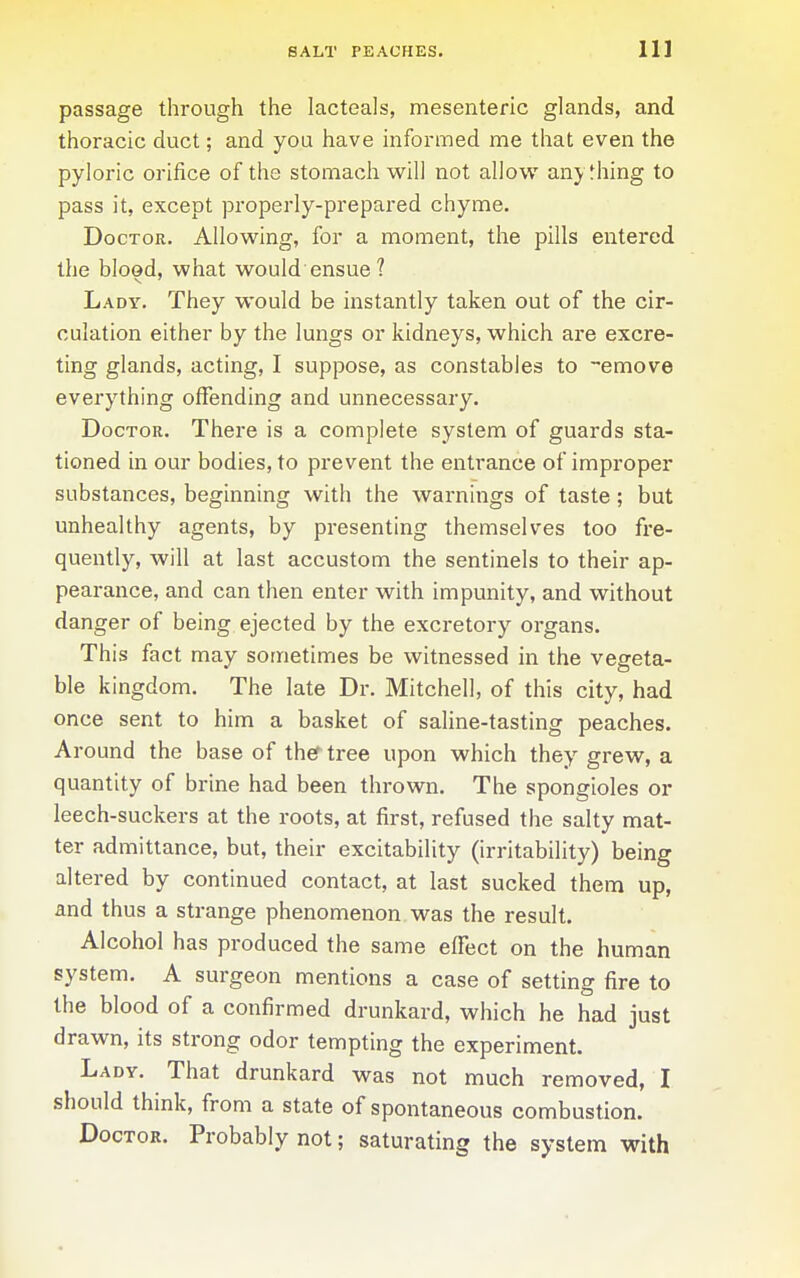 SALT PEACHES. 111

passage through the lacteals, mesenteric glands, and thoracic duct; and you have informed me that even the pyloric orifice of the stomach will not allow anything to pass it, except properly-prepared chyme.

Doctor. Allowing, for a moment, the pills entered the blood, what would ensue?

Lady. They would be instantly taken out of the circulation either by the lungs or kidneys, which are excreting glands, acting, I suppose, as constables to remove everything offending and unnecessary.

Doctor. There is a complete system of guards stationed in our bodies, to prevent the entrance of improper substances, beginning with the warnings of taste; but unhealthy agents, by presenting themselves too frequently, will at last accustom the sentinels to their appearance, and can then enter with impunity, and without danger of being ejected by the excretory organs.

This fact may sometimes be witnessed in the vegetable kingdom. The late Dr. Mitchell, of this city, had once sent to him a basket of saline-tasting peaches. Around the base of the tree upon which they grew, a quantity of brine had been thrown. The spongioles or leech-suckers at the roots, at first, refused the salty matter admittance, but, their excitability (irritability) being altered by continued contact, at last sucked them up, and thus a strange phenomenon was the result.

Alcohol has produced the same effect on the human system. A surgeon mentions a case of setting fire to the blood of a confirmed drunkard, which he had just drawn, its strong odor tempting the experiment.

Lady. That drunkard was not much removed, I should think, from a state of spontaneous combustion.

Doctor. Probably not; saturating the system with